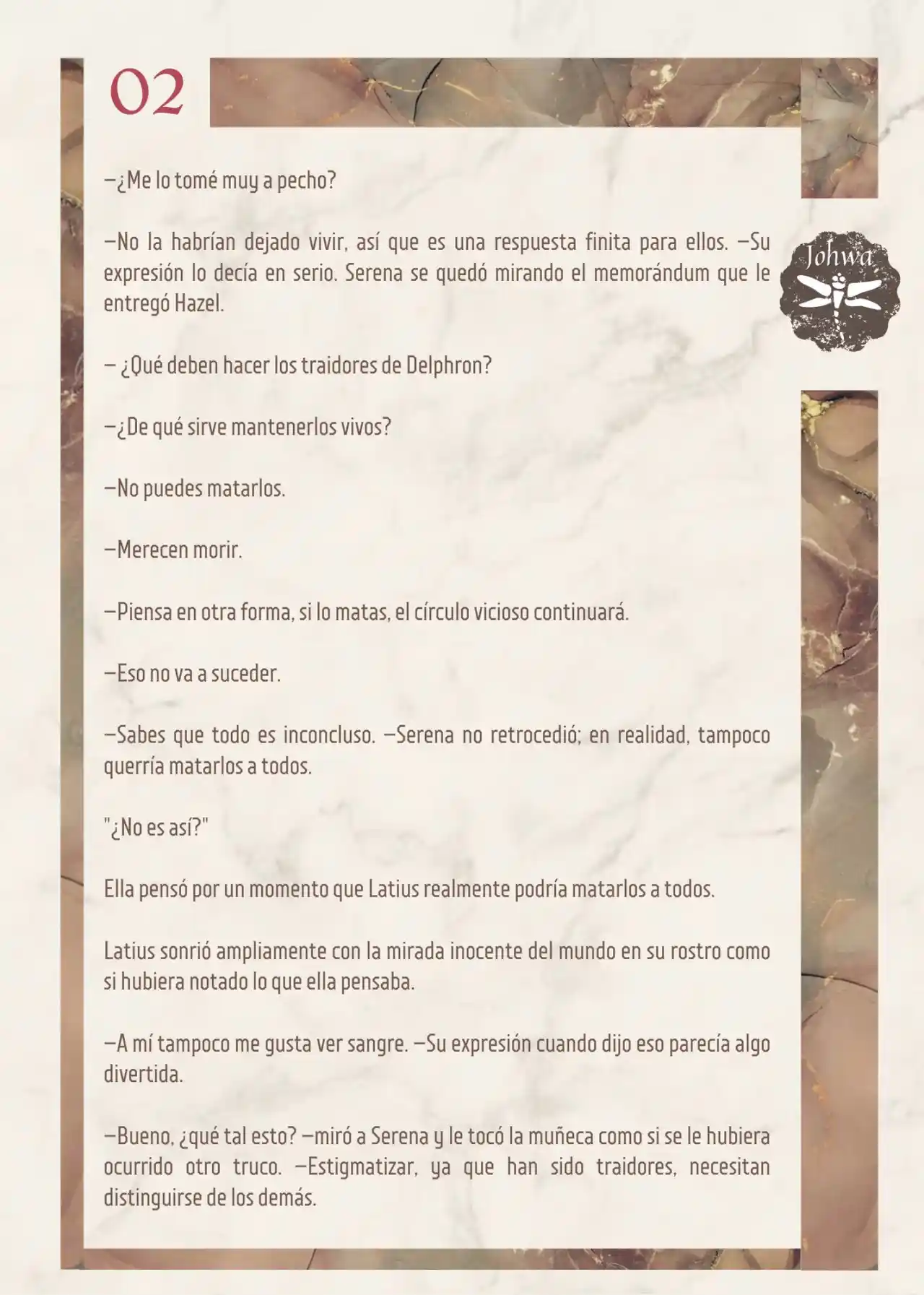 02

Johwa

—¿Me lo tomé muy a pecho?

—No la habrían dejado vivir, así que es una respuesta finita para ellos. —Su expresión lo decía en serio. Serena se quedó mirando el memorándum que le entregó Hazel.

— ¿Qué deben hacer los traidores de Delphron?

—¿De qué sirve mantenerlos vivos?

—No puedes matarlos.

—Merecen morir.

—Piensa en otra forma, si lo matas, el círculo vicioso continuará.

—Eso no va a suceder.

—Sabes que todo es inconcluso. —Serena no retrocedió; en realidad, tampoco querría matarlos a todos.

"¿No es así?"

Ella pensó por un momento que Latius realmente podría matarlos a todos.

Latius sonrió ampliamente con la mirada inocente del mundo en su rostro como si hubiera notado lo que ella pensaba.

—A mí tampoco me gusta ver sangre. —Su expresión cuando dijo eso parecía algo divertida.

—Bueno, ¿qué tal esto? —miró a Serena y le tocó la muñeca como si se le hubiera ocurrido otro truco. —Estigmatizar, ya que han sido traidores, necesitan distinguirse de los demás.